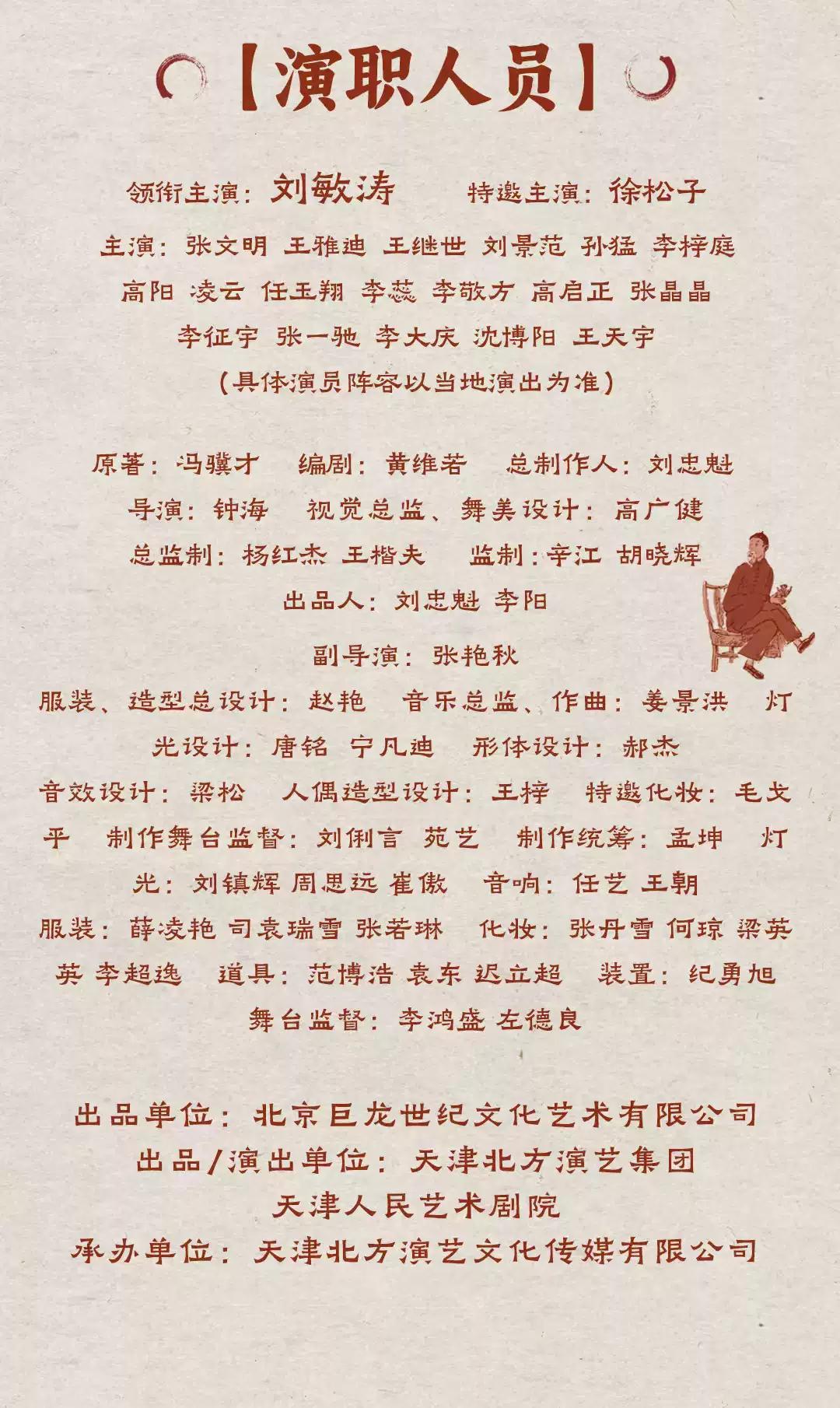 【演职人员】

领衔主演：刘敏涛 特邀主演：徐松子

主演：张文明 王雅迪 王继世 刘景范 孙猛 李梓庭 高阳 凌云 任玉翔 李蕊 李敬方 高启正 张晶晶 李征宇 张一驰 李大庆 沈博阳 王天宇

（具体演员阵容以当地演出为准）

原著：冯骥才 编剧：黄维若 总制作人：刘忠魁
导演：钟海 视觉总监、舞美设计：高广健
总监制：杨红杰 王楷夫 监制：辛江 胡晓辉
出品人：刘忠魁 李阳

副导演：张艳秋

服装、造型总设计：赵艳 音乐总监、作曲：姜景洪 灯光设计：唐铭 宁凡迪 形体设计：郝杰

音效设计：梁松 人偶造型设计：王梓 特邀化妆：毛戈平 制作舞台监督：刘俐言 苑艺 制作统筹：孟坤 灯光：刘镇辉 周思远 崔傲 音响：任艺 王朝

服装：薛凌艳 司袁瑞雪 张若琳 化妆：张丹雪 何琼 梁英英 李超逸 道具：范博浩 袁东 迟立超 装置：纪勇旭 舞台监督：李鸿盛 左德良

出品单位：北京巨龙世纪文化艺术有限公司
出品/演出单位：天津北方演艺集团
天津人民艺术剧院
承办单位：天津北方演艺文化传媒有限公司